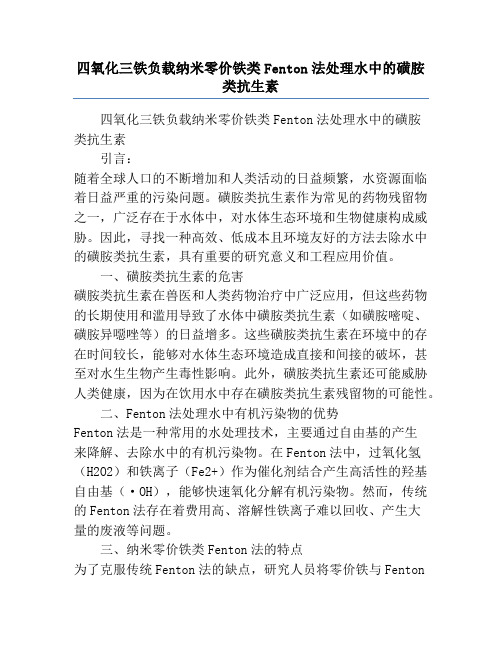 四氧化三铁负载纳米零价铁类Fenton法处理水中的磺胺类抗生素

四氧化三铁负载纳米零价铁类Fenton法处理水中的磺胺类抗生素

引言：

随着全球人口的不断增加和人类活动的日益频繁，水资源面临着日益严重的污染问题。磺胺类抗生素作为常见的药物残留物之一，广泛存在于水体中，对水体生态环境和生物健康构成威胁。因此，寻找一种高效、低成本且环境友好的方法去除水中的磺胺类抗生素，具有重要的研究意义和工程应用价值。

一、磺胺类抗生素的危害

磺胺类抗生素在兽医和人类药物治疗中广泛应用，但这些药物的长期使用和滥用导致了水体中磺胺类抗生素（如磺胺嘧啶、磺胺异噁唑等）的日益增多。这些磺胺类抗生素在环境中的存在时间较长，能够对水体生态环境造成直接和间接的破坏，甚至对水生生物产生毒性影响。此外，磺胺类抗生素还可能威胁人类健康，因为在饮用水中存在磺胺类抗生素残留物的可能性。

二、Fenton法处理水中有机污染物的优势

Fenton法是一种常用的水处理技术，主要通过自由基的产生来降解、去除水中的有机污染物。在Fenton法中，过氧化氢（H2O2）和铁离子（Fe2+）作为催化剂结合产生高活性的羟基自由基（·OH），能够快速氧化分解有机污染物。然而，传统的Fenton法存在着费用高、溶解性铁离子难以回收、产生大量的废液等问题。

三、纳米零价铁类Fenton法的特点

为了克服传统Fenton法的缺点，研究人员将零价铁与Fenton